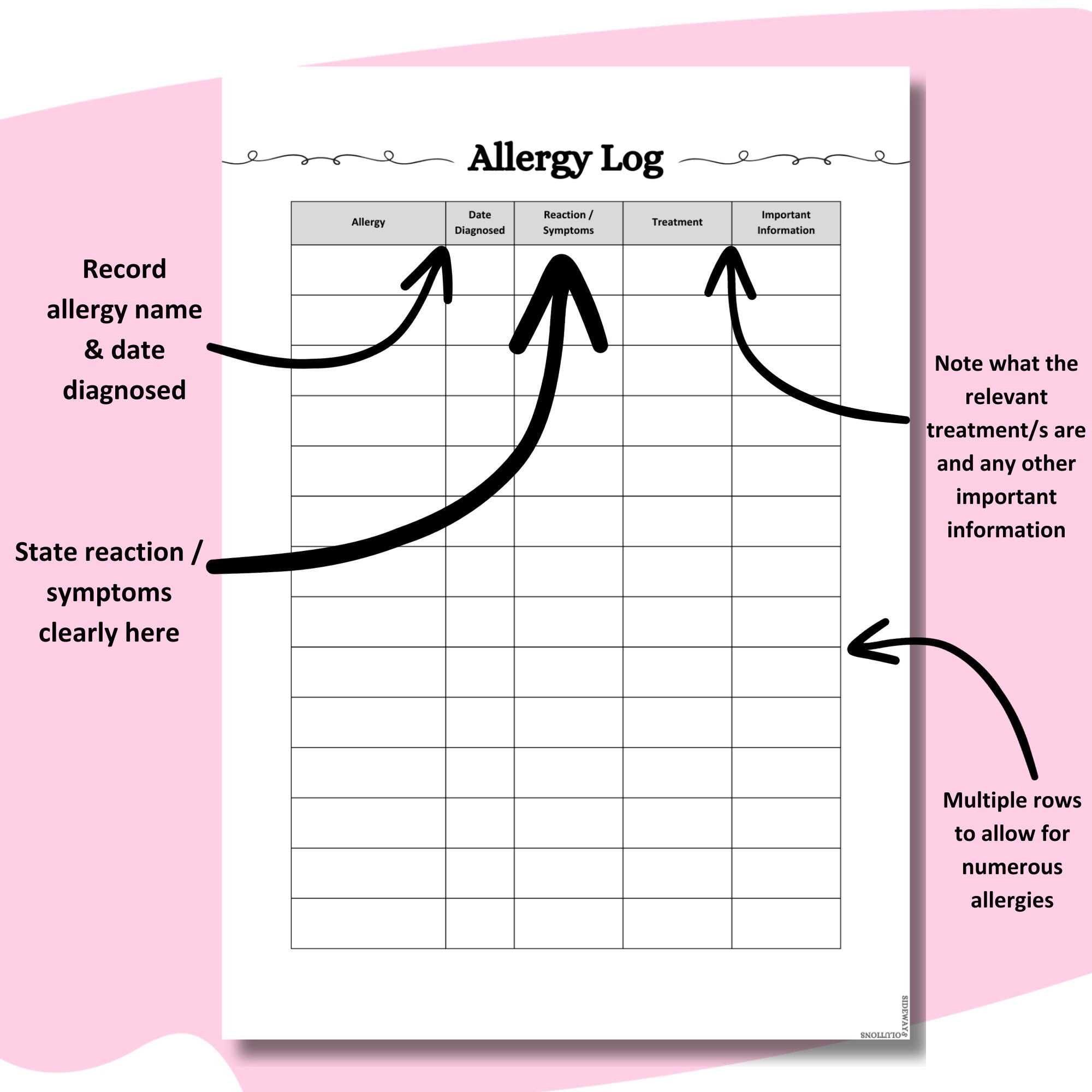 Allergy Log

| Allergy | Date Diagnosed | Reaction / Symptoms | Treatment | Important Information |
|---|---|---|---|---|
| | | | | |
| | | | | |
| | | | | |
| | | | | |
| | | | | |
| | | | | |
| | | | | |
| | | | | |
| | | | | |
| | | | | |
| | | | | |
| | | | | |
| | | | | |
| | | | | |

Record allergy name & date diagnosed

State reaction / symptoms clearly here

Note what the relevant treatment/s are and any other important information

Multiple rows to allow for numerous allergies

SIDEWAYS SOLUTIONS